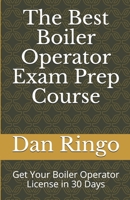 The Best Boiler Operator Exam Prep Course

Dan Ringo

Get Your Boiler Operator License in 30 Days